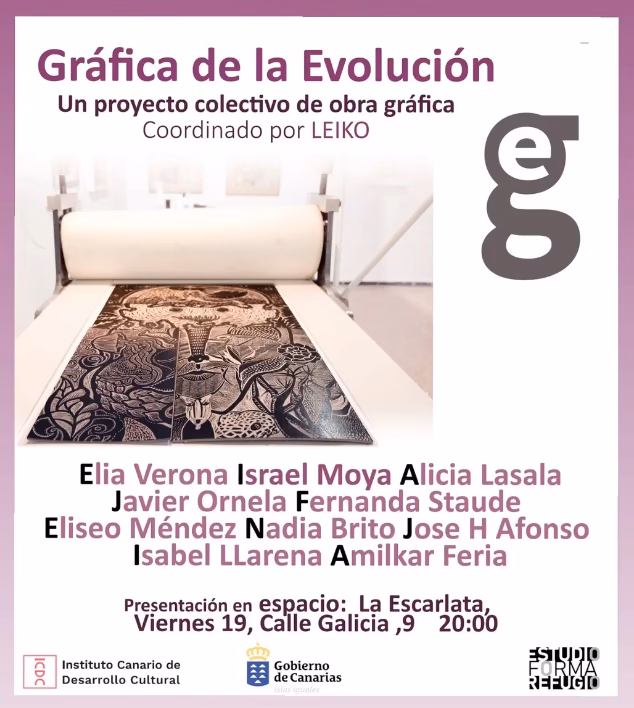 Gráfica de la Evolución

Un proyecto colectivo de obra gráfica
Coordinado por LEIKO

eg

Elia Verona Israel Moya Alicia Lasala
Javier Ornela Fernanda Staude
Eliseo Méndez Nadia Brito Jose H Afonso
Isabel LLarena Amilkar Feria

Presentación en espacio: La Escarlata,
Viernes 19, Calle Galicia ,9 20:00

ICDC
Instituto Canario de
Desarrollo Cultural

Gobierno
de Canarias
islas iguales

ESTUDIO
FORMA
REFUGIO